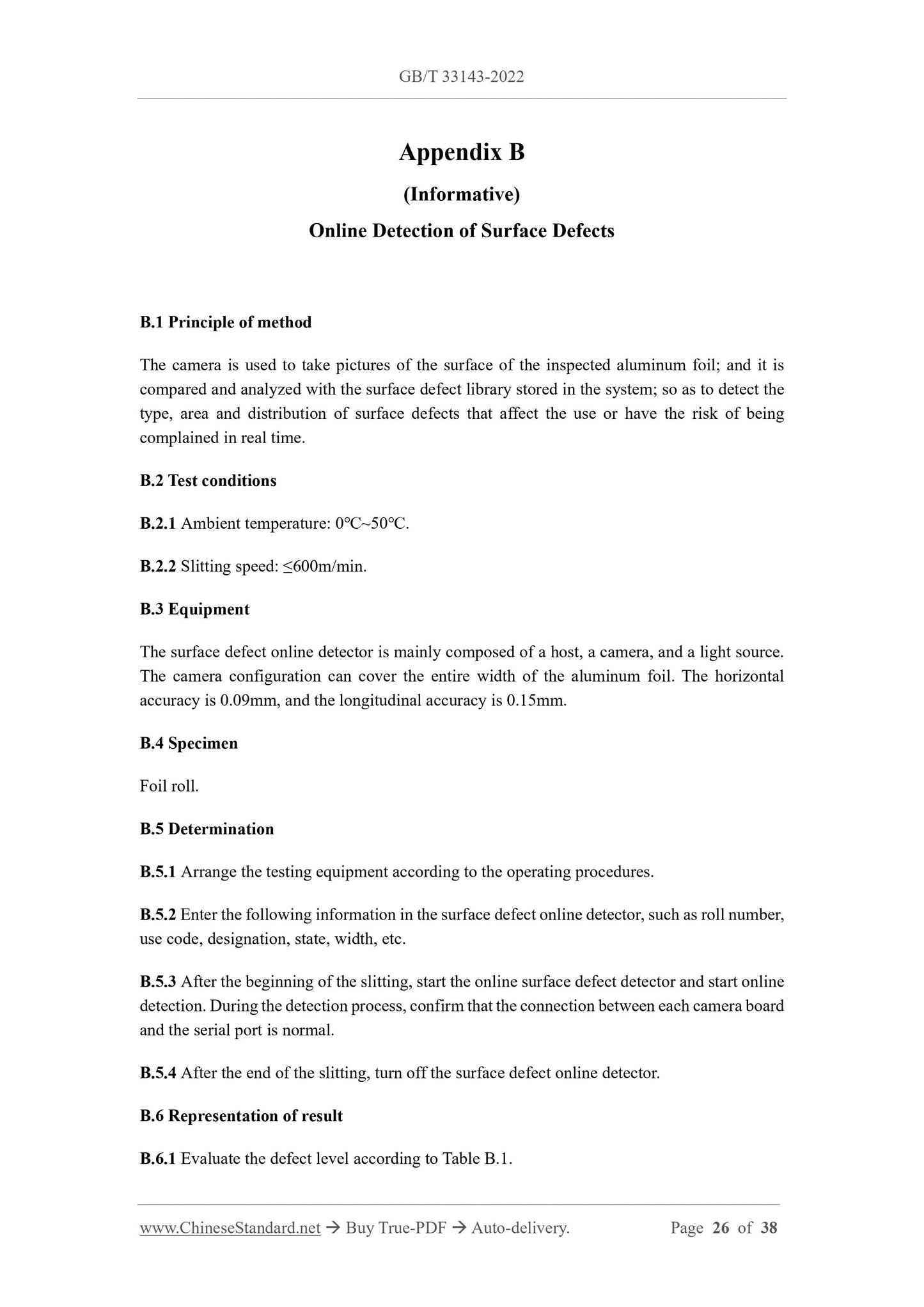 GB/T 33143-2022

Appendix B

(Informative)

Online Detection of Surface Defects

B.1 Principle of method

The camera is used to take pictures of the surface of the inspected aluminum foil; and it is compared and analyzed with the surface defect library stored in the system; so as to detect the type, area and distribution of surface defects that affect the use or have the risk of being complained in real time.

B.2 Test conditions

B.2.1 Ambient temperature: 0℃~50℃.

B.2.2 Slitting speed: ≤600m/min.

B.3 Equipment

The surface defect online detector is mainly composed of a host, a camera, and a light source. The camera configuration can cover the entire width of the aluminum foil. The horizontal accuracy is 0.09mm, and the longitudinal accuracy is 0.15mm.

B.4 Specimen

Foil roll.

B.5 Determination

B.5.1 Arrange the testing equipment according to the operating procedures.

B.5.2 Enter the following information in the surface defect online detector, such as roll number, use code, designation, state, width, etc.

B.5.3 After the beginning of the slitting, start the online surface defect detector and start online detection. During the detection process, confirm that the connection between each camera board and the serial port is normal.

B.5.4 After the end of the slitting, turn off the surface defect online detector.

B.6 Representation of result

B.6.1 Evaluate the defect level according to Table B.1.

www.ChineseStandard.net → Buy True-PDF → Auto-delivery. Page 26 of 38